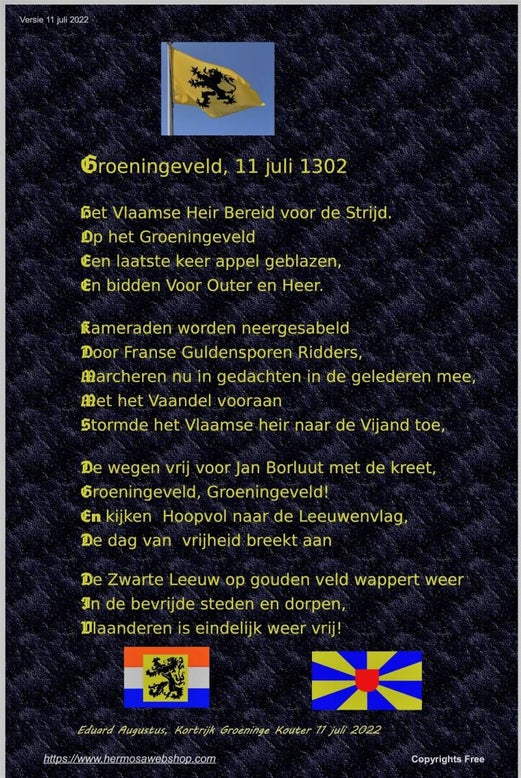 Versie 11 juli 2022

Groeningeveld, 11 juli 1302

Het Vlaamse Heir Bereid voor de Strijd.
Op het Groeningeveld
Een laatste keer appel geblazen,
En bidden Voor Outer en Heer.

Kameraden worden neergesabeld
Door Franse Guldensporen Ridders,
Marcheren nu in gedachten in de gelederen mee,
Met het Vaandel vooraan
Stormde het Vlaamse heir naar de Vijand toe,

De wegen vrij voor Jan Borluut met de kreet,
Groeningeveld, Groeningeveld!
En kijken Hoopvol naar de Leeuwenvlag,
De dag van vrijheid breekt aan

De Zwarte Leeuw op gouden veld wappert weer
In de bevrijde steden en dorpen,
Vlaanderen is eindelijk weer vrij!

Eduard Augustus, Kortrijk Groeninge Kouter 11 juli 2022

https://www.hermosawebshop.com

Copyrights Free